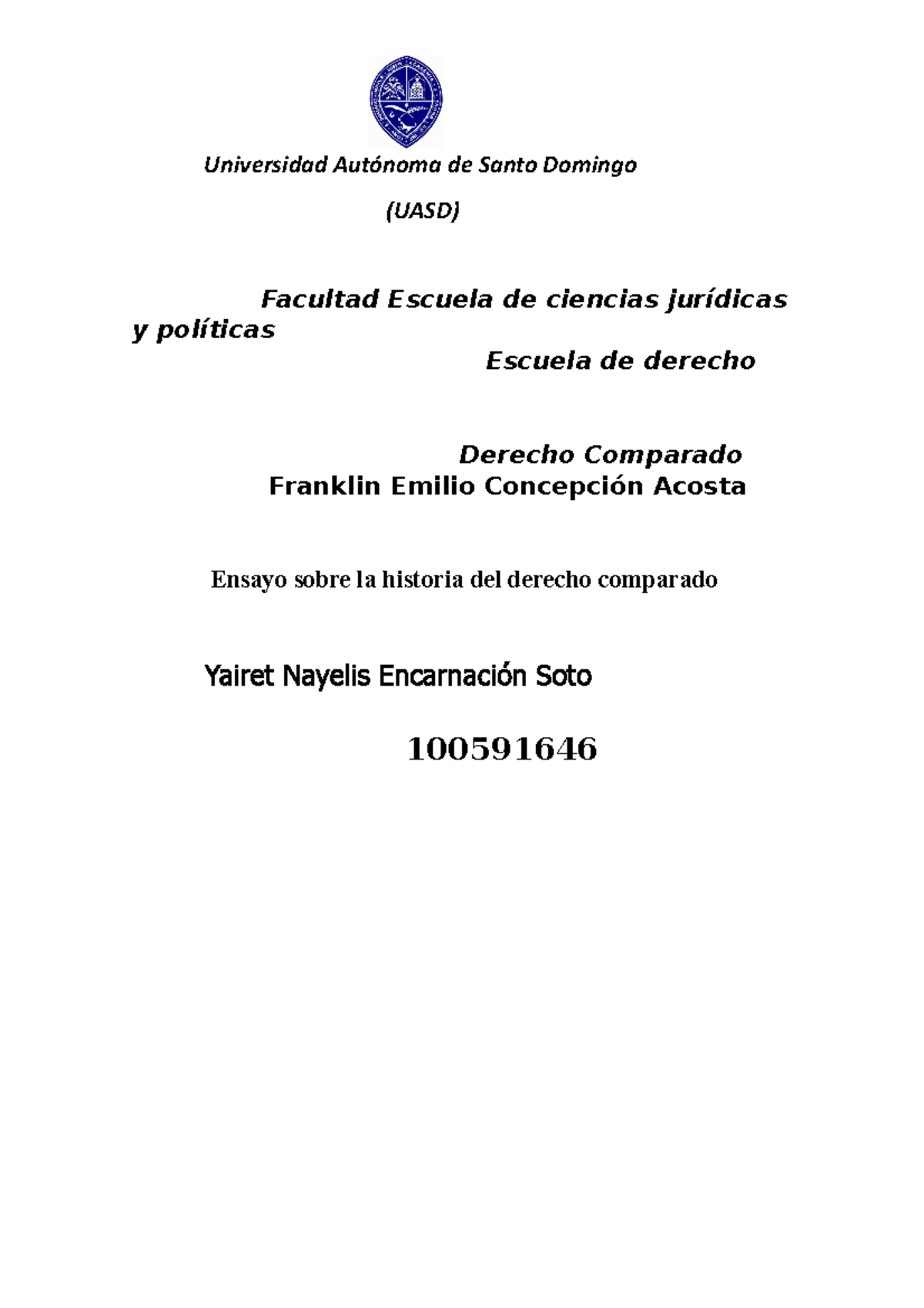 Universidad Autónoma de Santo Domingo

(UASD)

Facultad Escuela de ciencias jurídicas y políticas

Escuela de derecho

Derecho Comparado

Franklin Emilio Concepción Acosta

Ensayo sobre la historia del derecho comparado

Yairet Nayelis Encarnación Soto

100591646